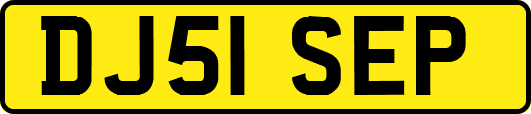 DJ51 SEP